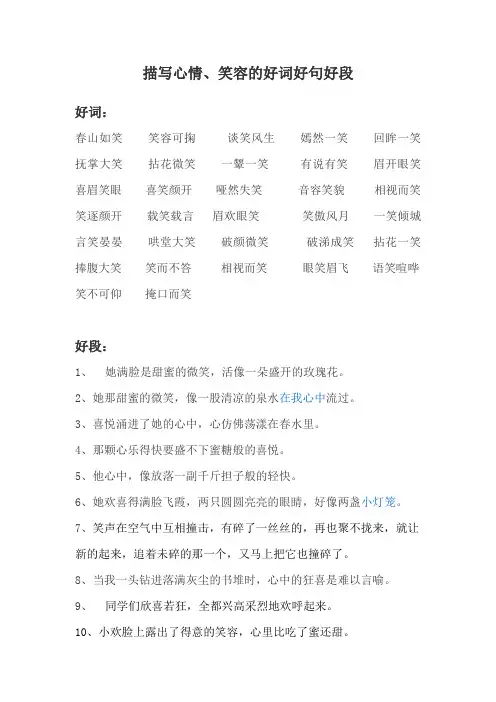 描写心情、笑容的好词好句好段

好词：

春山如笑　笑容可掬　谈笑风生　嫣然一笑　回眸一笑

抚掌大笑　拈花微笑　一颦一笑　有说有笑　眉开眼笑

喜眉笑眼　喜笑颜开　哑然失笑　音容笑貌　相视而笑

笑逐颜开　载笑载言　眉欢眼笑　笑傲风月　一笑倾城

言笑晏晏　哄堂大笑　破颜微笑　破涕成笑　拈花一笑

捧腹大笑　笑而不答　相视而笑　眼笑眉飞　语笑喧哗

笑不可仰　掩口而笑

好段：

1、　她满脸是甜蜜的微笑，活像一朵盛开的玫瑰花。

2、她那甜蜜的微笑，像一股清凉的泉水在我心中流过。

3、喜悦涌进了她的心中，心仿佛荡漾在春水里。

4、那颗心乐得快要盛不下蜜糖般的喜悦。

5、他心中，像放落一副千斤担子般的轻快。

6、她欢喜得满脸飞霞，两只圆圆亮亮的眼睛，好像两盏小灯笼。

7、笑声在空气中互相撞击，有碎了一丝丝的，再也聚不拢来，就让新的起来，追着未碎的那一个，又马上把它也撞碎了。

8、当我一头钻进落满灰尘的书堆时，心中的狂喜是难以言喻。

9、　同学们欣喜若狂，全都兴高采烈地欢呼起来。

10、小欢脸上露出了得意的笑容，心里比吃了蜜还甜。